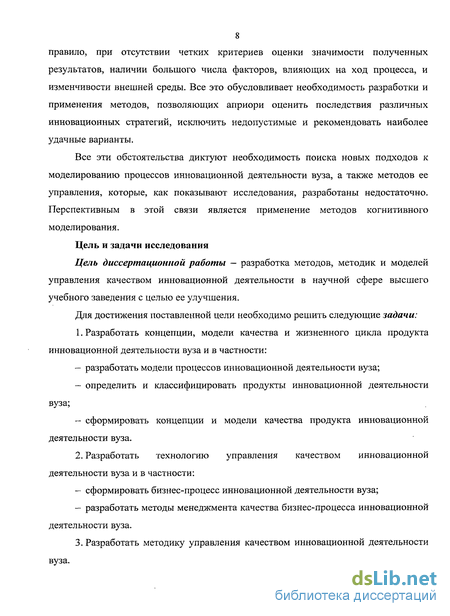 8

правило, при отсутствии четких критериев оценки значимости полученных результатов, наличии большого числа факторов, влияющих на ход процесса, и изменчивости внешней среды. Все это обусловливает необходимость разработки и применения методов, позволяющих априори оценить последствия различных инновационных стратегий, исключить недопустимые и рекомендовать наиболее удачные варианты.

Все эти обстоятельства диктуют необходимость поиска новых подходов к моделированию процессов инновационной деятельности вуза, а также методов ее управления, которые, как показывают исследования, разработаны недостаточно. Перспективным в этой связи является применение методов когнитивного моделирования.

Цель и задачи исследования

Цель диссертационной работы – разработка методов, методик и моделей управления качеством инновационной деятельности в научной сфере высшего учебного заведения с целью ее улучшения.

Для достижения поставленной цели необходимо решить следующие задачи:

1. Разработать концепции, модели качества и жизненного цикла продукта инновационной деятельности вуза и в частности:

– разработать модели процессов инновационной деятельности вуза;

– определить и классифицировать продукты инновационной деятельности вуза;

– сформировать концепции и модели качества продукта инновационной деятельности вуза.

2. Разработать технологию управления качеством инновационной деятельности вуза и в частности:

– сформировать бизнес-процесс инновационной деятельности вуза;

– разработать методы менеджмента качества бизнес-процесса инновационной деятельности вуза.

3. Разработать методику управления качеством инновационной деятельности вуза.

dsLib.net
библиотека диссертаций